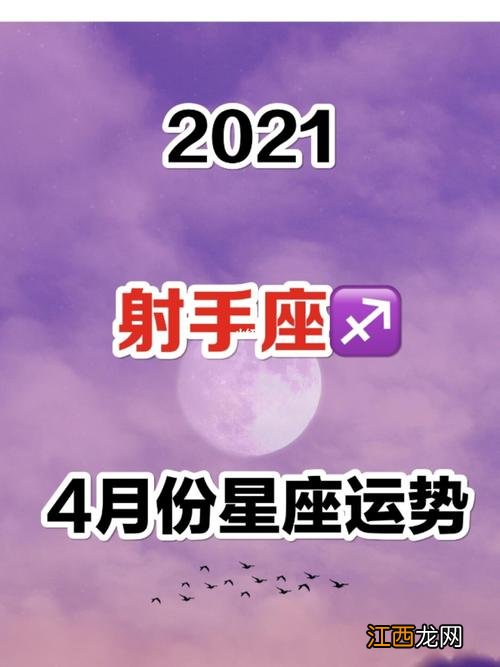 2021

射手座♐

4月份星座运势

江西龙网